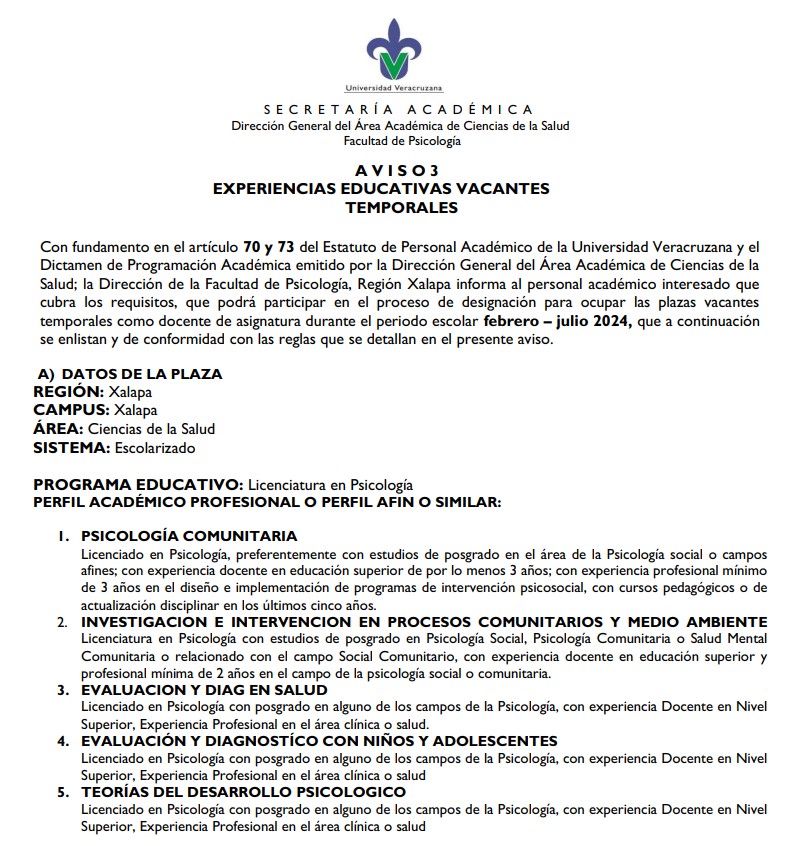 Universidad Veracruzana

SECRETARÍA ACADÉMICA
Dirección General del Área Académica de Ciencias de la Salud
Facultad de Psicología

AVISO 3
EXPERIENCIAS EDUCATIVAS VACANTES TEMPORALES

Con fundamento en el artículo 70 y 73 del Estatuto de Personal Académico de la Universidad Veracruzana y el Dictamen de Programación Académica emitido por la Dirección General del Área Académica de Ciencias de la Salud; la Dirección de la Facultad de Psicología, Región Xalapa informa al personal académico interesado que cubra los requisitos, que podrá participar en el proceso de designación para ocupar las plazas vacantes temporales como docente de asignatura durante el periodo escolar febrero – julio 2024, que a continuación se enlistan y de conformidad con las reglas que se detallan en el presente aviso.

A) DATOS DE LA PLAZA
REGIÓN: Xalapa
CAMPUS: Xalapa
ÁREA: Ciencias de la Salud
SISTEMA: Escolarizado

PROGRAMA EDUCATIVO: Licenciatura en Psicología
PERFIL ACADÉMICO PROFESIONAL O PERFIL AFIN O SIMILAR:

1. PSICOLOGÍA COMUNITARIA
Licenciado en Psicología, preferentemente con estudios de posgrado en el área de la Psicología social o campos afines; con experiencia docente en educación superior de por lo menos 3 años; con experiencia profesional mínimo de 3 años en el diseño e implementación de programas de intervención psicosocial, con cursos pedagógicos o de actualización disciplinar en los últimos cinco años.
2. INVESTIGACION E INTERVENCION EN PROCESOS COMUNITARIOS Y MEDIO AMBIENTE
Licenciatura en Psicología con estudios de posgrado en Psicología Social, Psicología Comunitaria o Salud Mental Comunitaria o relacionado con el campo Social Comunitario, con experiencia docente en educación superior y profesional mínima de 2 años en el campo de la psicología social o comunitaria.
3. EVALUACION Y DIAG EN SALUD
Licenciado en Psicología con posgrado en alguno de los campos de la Psicología, con experiencia Docente en Nivel Superior, Experiencia Profesional en el área clínica o salud.
4. EVALUACIÓN Y DIAGNOSTÍCO CON NIÑOS Y ADOLESCENTES
Licenciado en Psicología con posgrado en alguno de los campos de la Psicología, con experiencia Docente en Nivel Superior, Experiencia Profesional en el área clínica o salud
5. TEORÍAS DEL DESARROLLO PSICOLOGICO
Licenciado en Psicología con posgrado en alguno de los campos de la Psicología, con experiencia Docente en Nivel Superior, Experiencia Profesional en el área clínica o salud